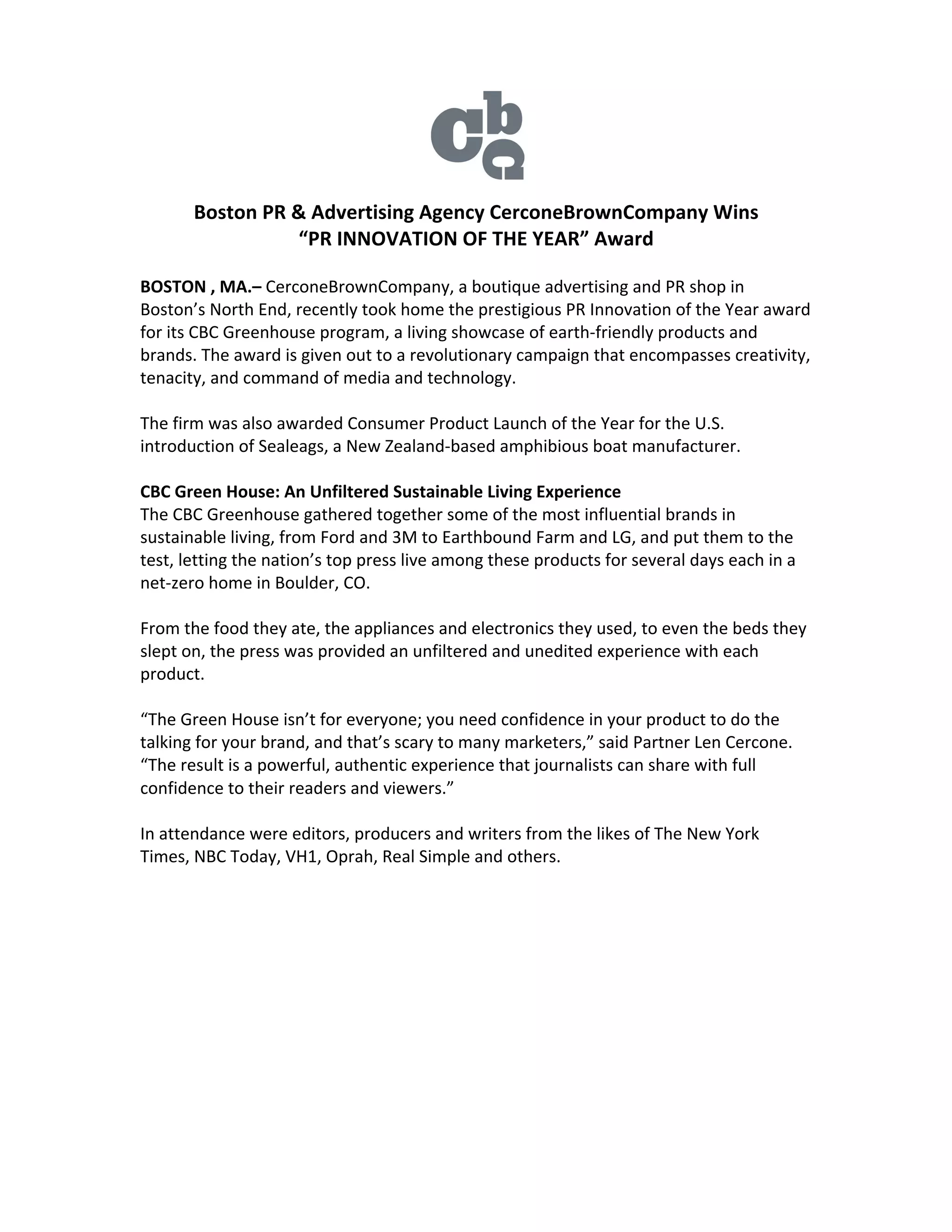 cbc

Boston PR & Advertising Agency CerconeBrownCompany Wins
“PR INNOVATION OF THE YEAR” Award

BOSTON , MA.– CerconeBrownCompany, a boutique advertising and PR shop in Boston’s North End, recently took home the prestigious PR Innovation of the Year award for its CBC Greenhouse program, a living showcase of earth-friendly products and brands. The award is given out to a revolutionary campaign that encompasses creativity, tenacity, and command of media and technology.

The firm was also awarded Consumer Product Launch of the Year for the U.S. introduction of Sealeags, a New Zealand-based amphibious boat manufacturer.

CBC Green House: An Unfiltered Sustainable Living Experience
The CBC Greenhouse gathered together some of the most influential brands in sustainable living, from Ford and 3M to Earthbound Farm and LG, and put them to the test, letting the nation’s top press live among these products for several days each in a net-zero home in Boulder, CO.

From the food they ate, the appliances and electronics they used, to even the beds they slept on, the press was provided an unfiltered and unedited experience with each product.

“The Green House isn’t for everyone; you need confidence in your product to do the talking for your brand, and that’s scary to many marketers,” said Partner Len Cercone. “The result is a powerful, authentic experience that journalists can share with full confidence to their readers and viewers.”

In attendance were editors, producers and writers from the likes of The New York Times, NBC Today, VH1, Oprah, Real Simple and others.